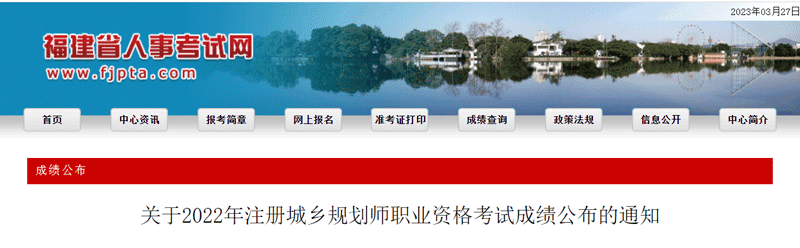 2023年03月27日

福建省人事考试网
www.fjpta.com

首页　中心资讯　报考简章　网上报名　准考证打印　成绩查询　政策法规　信息公开　中心简介

成绩公布

关于2022年注册城乡规划师职业资格考试成绩公布的通知